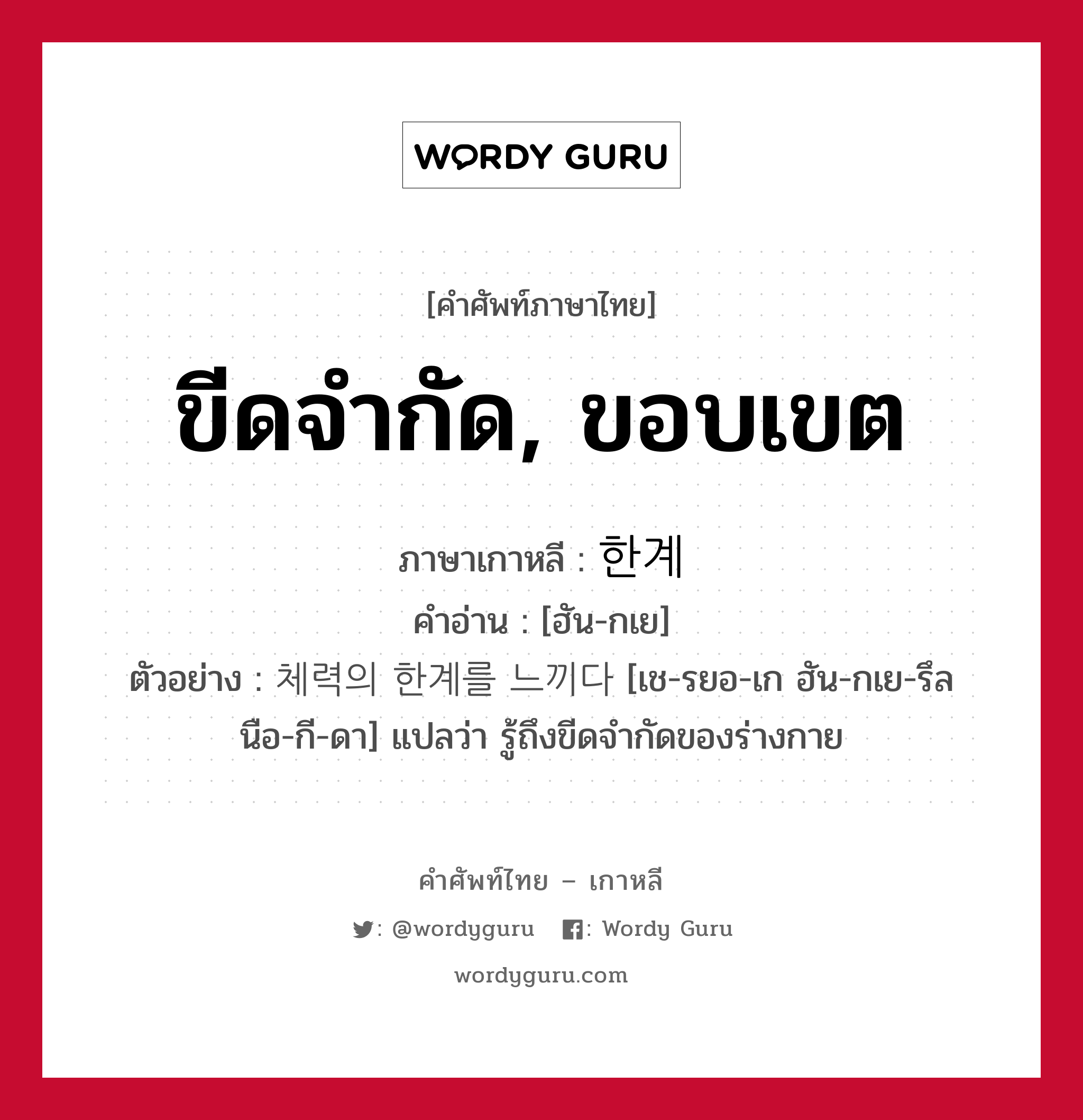 WORDY GURU

[คำศัพท์ภาษาไทย]

ขีดจำกัด, ขอบเขต

ภาษาเกาหลี : 한계
คำอ่าน : [ฮัน-กเย]
ตัวอย่าง : 체력의 한계를 느끼다 [เช-รยอ-เก ฮัน-กเย-รึล นือ-กี-ดา] แปลว่า รู้ถึงขีดจำกัดของร่างกาย

คำศัพท์ไทย – เกาหลี

: @wordyguru : Wordy Guru

wordyguru.com